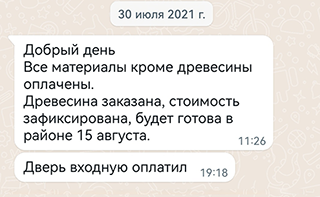 30 июля 2021 г.

Добрый день
Все материалы кроме древесины оплачены.
Древесина заказана, стоимость зафиксирована, будет готова в районе 15 августа. 11:26

Дверь входную оплатил 19:18